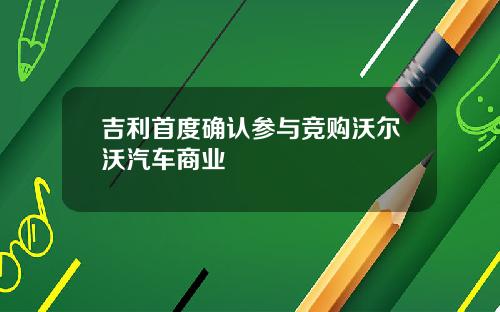 吉利首度确认参与竞购沃尔沃汽车商业